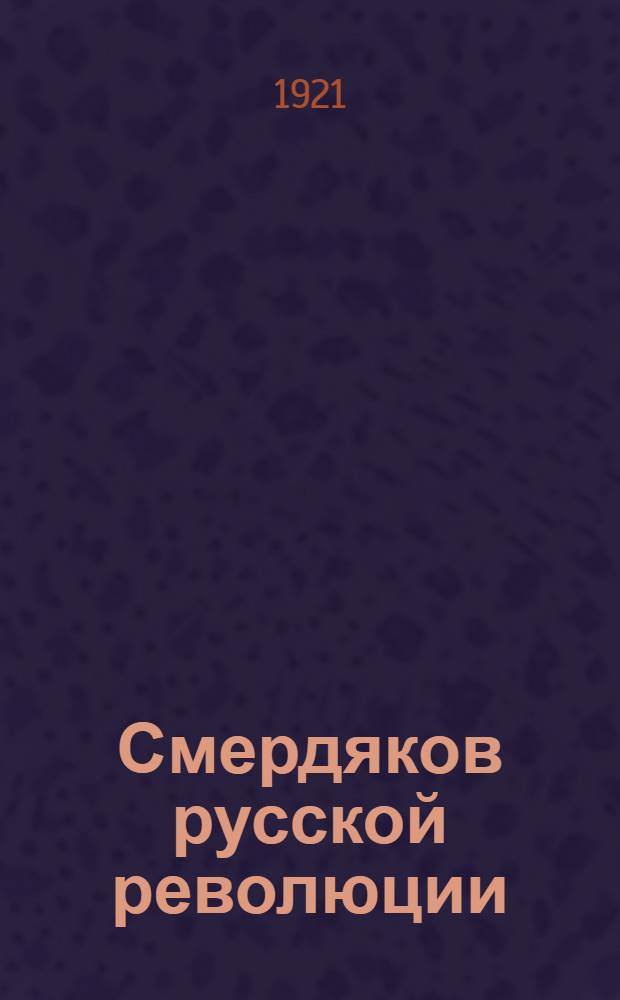 1921

Смердяков русской революции